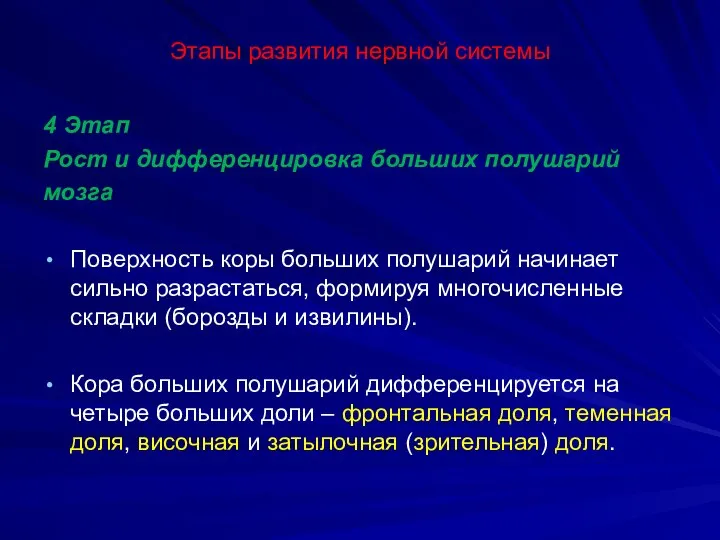 Этапы развития нервной системы

4 Этап
Рост и дифференцировка больших полушарий мозга

• Поверхность коры больших полушарий начинает сильно разрастаться, формируя многочисленные складки (борозды и извилины).

• Кора больших полушарий дифференцируется на четыре больших доли – фронтальная доля, теменная доля, височная и затылочная (зрительная) доля.